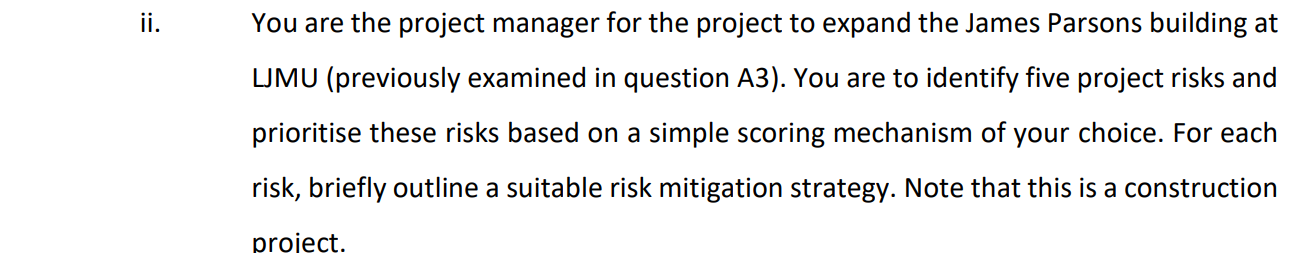 ii. You are the project manager for the project to expand the James Parsons building at LJMU (previously examined in question A3). You are to identify five project risks and prioritise these risks based on a simple scoring mechanism of your choice. For each risk, briefly outline a suitable risk mitigation strategy. Note that this is a construction project.